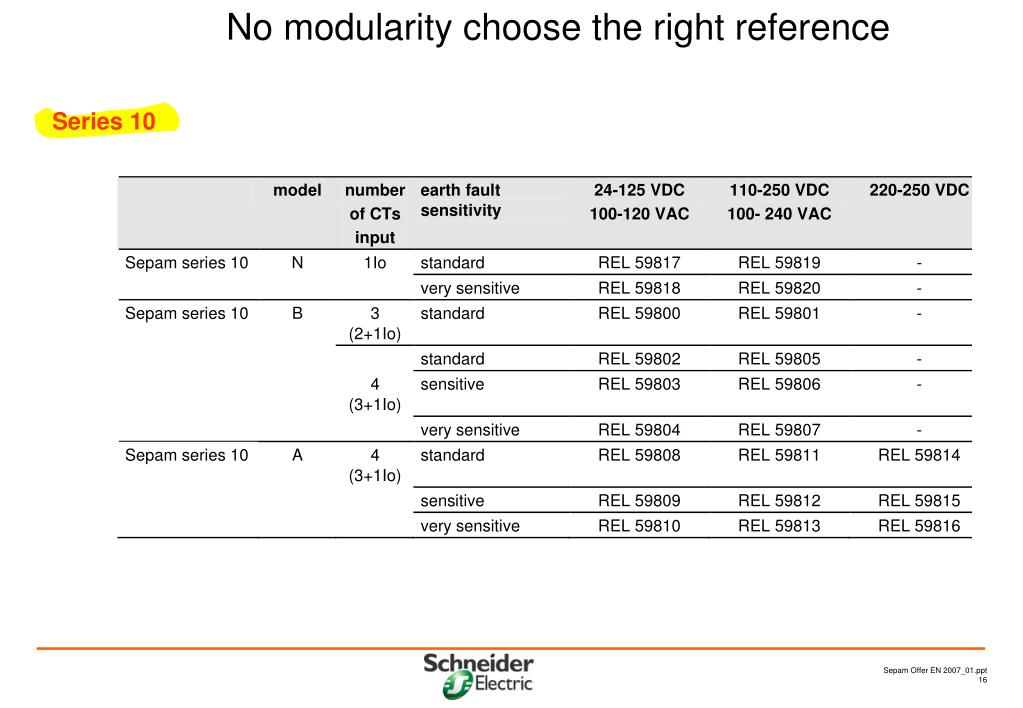 No modularity choose the right reference

Series 10

| | model | number of CTs input | earth fault sensitivity | 24-125 VDC 100-120 VAC | 110-250 VDC 100- 240 VAC | 220-250 VDC |
|---|---|---|---|---|---|---|
| Sepam series 10 | N | 1Io | standard | REL 59817 | REL 59819 | - |
| | | | very sensitive | REL 59818 | REL 59820 | - |
| Sepam series 10 | B | 3 (2+1Io) | standard | REL 59800 | REL 59801 | - |
| | | 4 (3+1Io) | standard | REL 59802 | REL 59805 | - |
| | | | sensitive | REL 59803 | REL 59806 | - |
| | | | very sensitive | REL 59804 | REL 59807 | - |
| Sepam series 10 | A | 4 (3+1Io) | standard | REL 59808 | REL 59811 | REL 59814 |
| | | | sensitive | REL 59809 | REL 59812 | REL 59815 |
| | | | very sensitive | REL 59810 | REL 59813 | REL 59816 |

Schneider Electric

Sepam Offer EN 2007_01.ppt
16